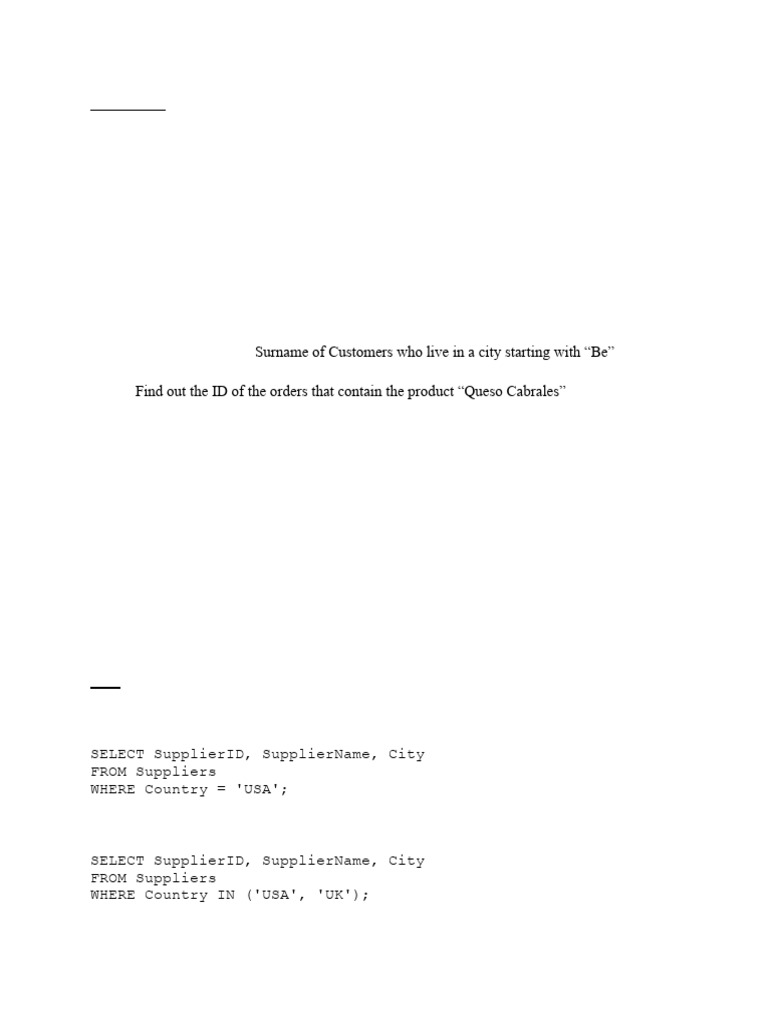 Surname of Customers who live in a city starting with "Be"

Find out the ID of the orders that contain the product "Queso Cabrales"

SELECT SupplierID, SupplierName, City
FROM Suppliers
WHERE Country = 'USA';

SELECT SupplierID, SupplierName, City
FROM Suppliers
WHERE Country IN ('USA', 'UK');